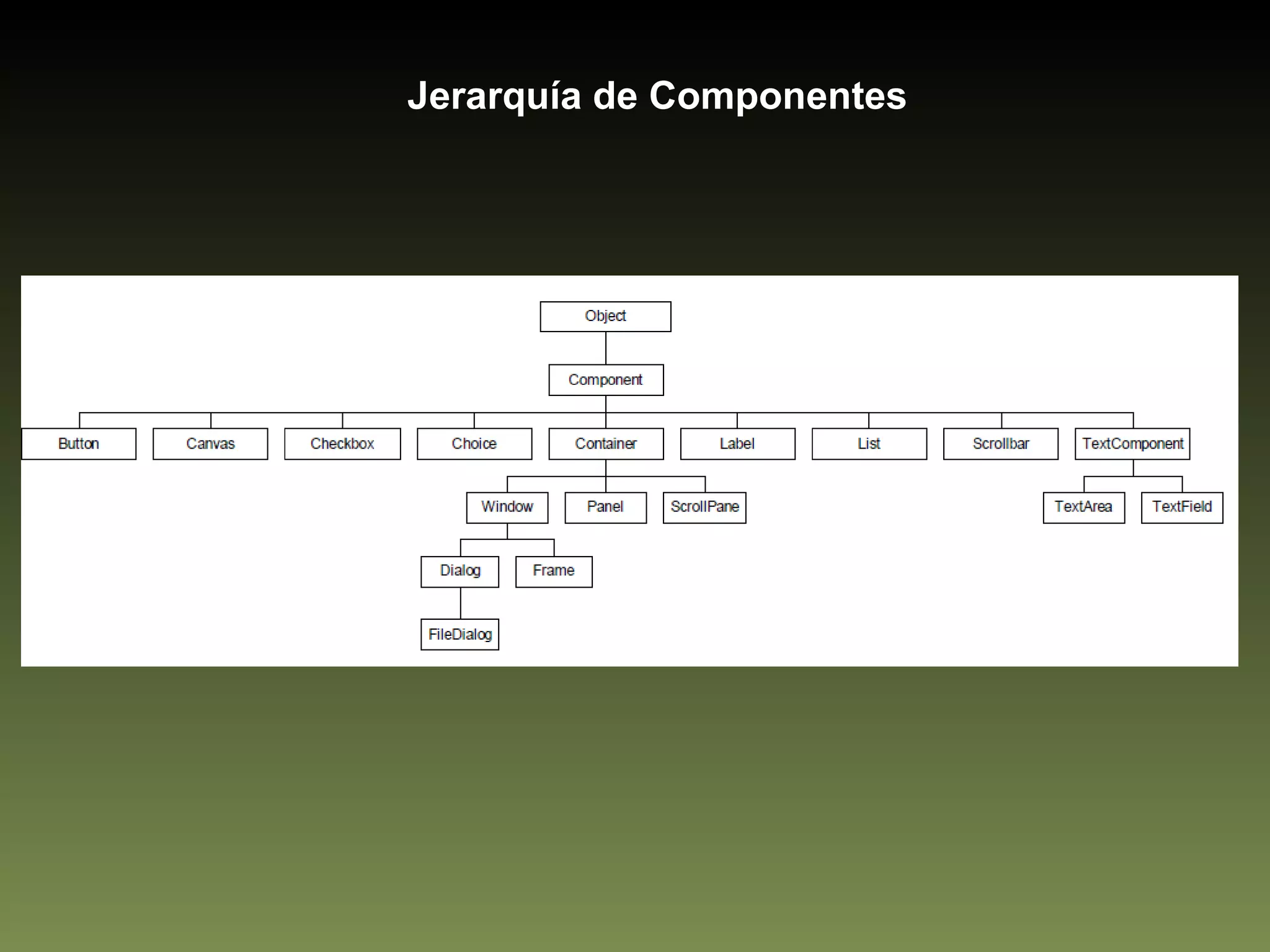 Jerarquía de Componentes

Object

Component

Button

Canvas

Checkbox

Choice

Container

Label

List

Scrollbar

TextComponent

Window

Panel

ScrollPane

TextArea

TextField

Dialog

Frame

FileDialog